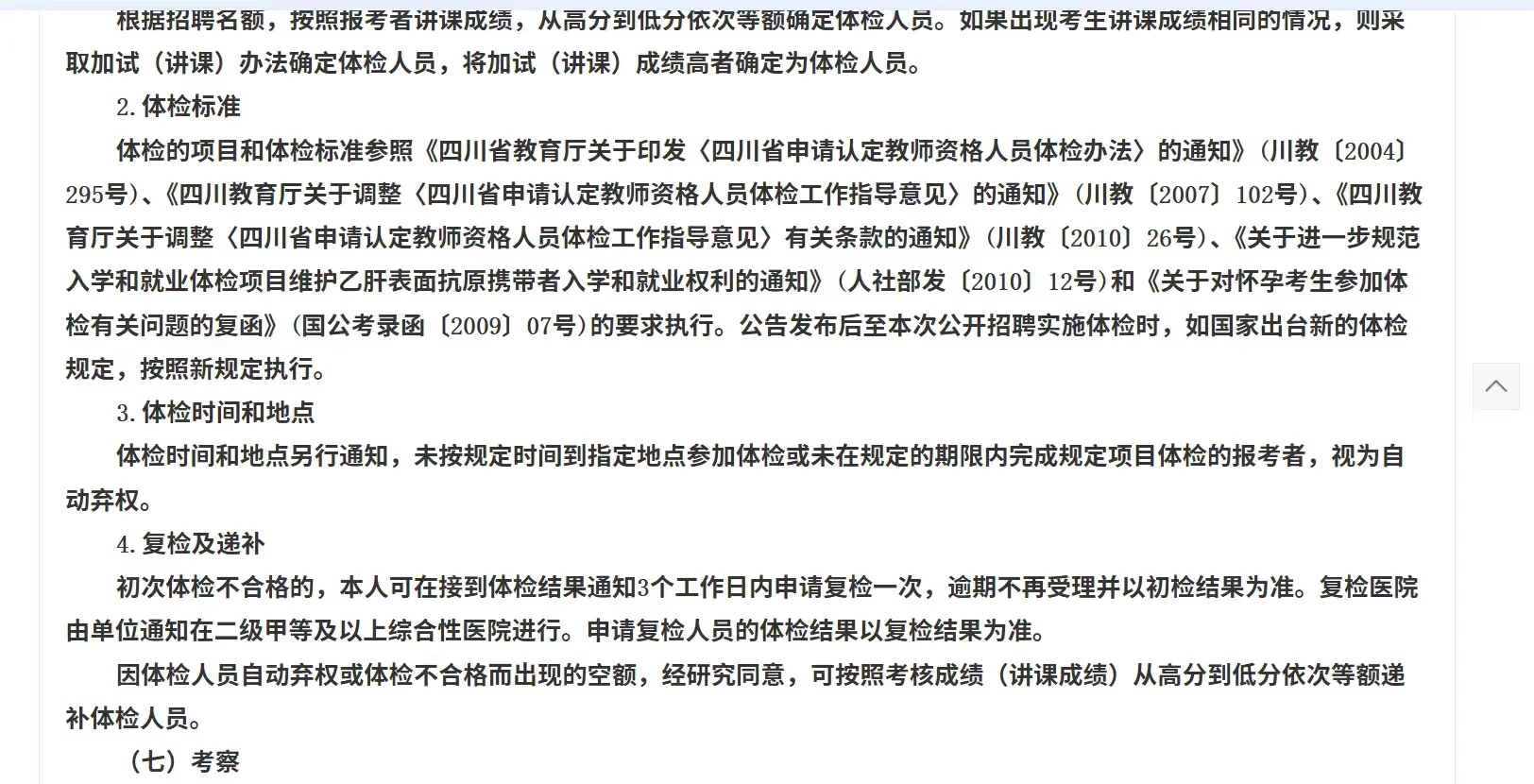 根据招聘名额，按照报考者讲课成绩，从高分到低分依次等额确定体检人员。如果出现考生讲课成绩相同的情况，则采取加试（讲课）办法确定体检人员，将加试（讲课）成绩高者确定为体检人员。

2.体检标准

体检的项目和体检标准参照《四川省教育厅关于印发〈四川省申请认定教师资格人员体检办法〉的通知》(川教〔2004〕295号)、《四川教育厅关于调整〈四川省申请认定教师资格人员体检工作指导意见〉的通知》(川教〔2007〕102号)、《四川教育厅关于调整〈四川省申请认定教师资格人员体检工作指导意见〉有关条款的通知》(川教〔2010〕26号)、《关于进一步规范入学和就业体检项目维护乙肝表面抗原携带者入学和就业权利的通知》(人社部发〔2010〕12号)和《关于对怀孕考生参加体检有关问题的复函》(国公考录函〔2009〕07号)的要求执行。公告发布后至本次公开招聘实施体检时，如国家出台新的体检规定，按照新规定执行。

3.体检时间和地点

体检时间和地点另行通知，未按规定时间到指定地点参加体检或未在规定的期限内完成规定项目体检的报考者，视为自动弃权。

4.复检及递补

初次体检不合格的，本人可在接到体检结果通知3个工作日内申请复检一次，逾期不再受理并以初检结果为准。复检医院由单位通知在二级甲等及以上综合性医院进行。申请复检人员的体检结果以复检结果为准。

因体检人员自动弃权或体检不合格而出现的空额，经研究同意，可按照考核成绩（讲课成绩）从高分到低分依次等额递补体检人员。

（七）考察